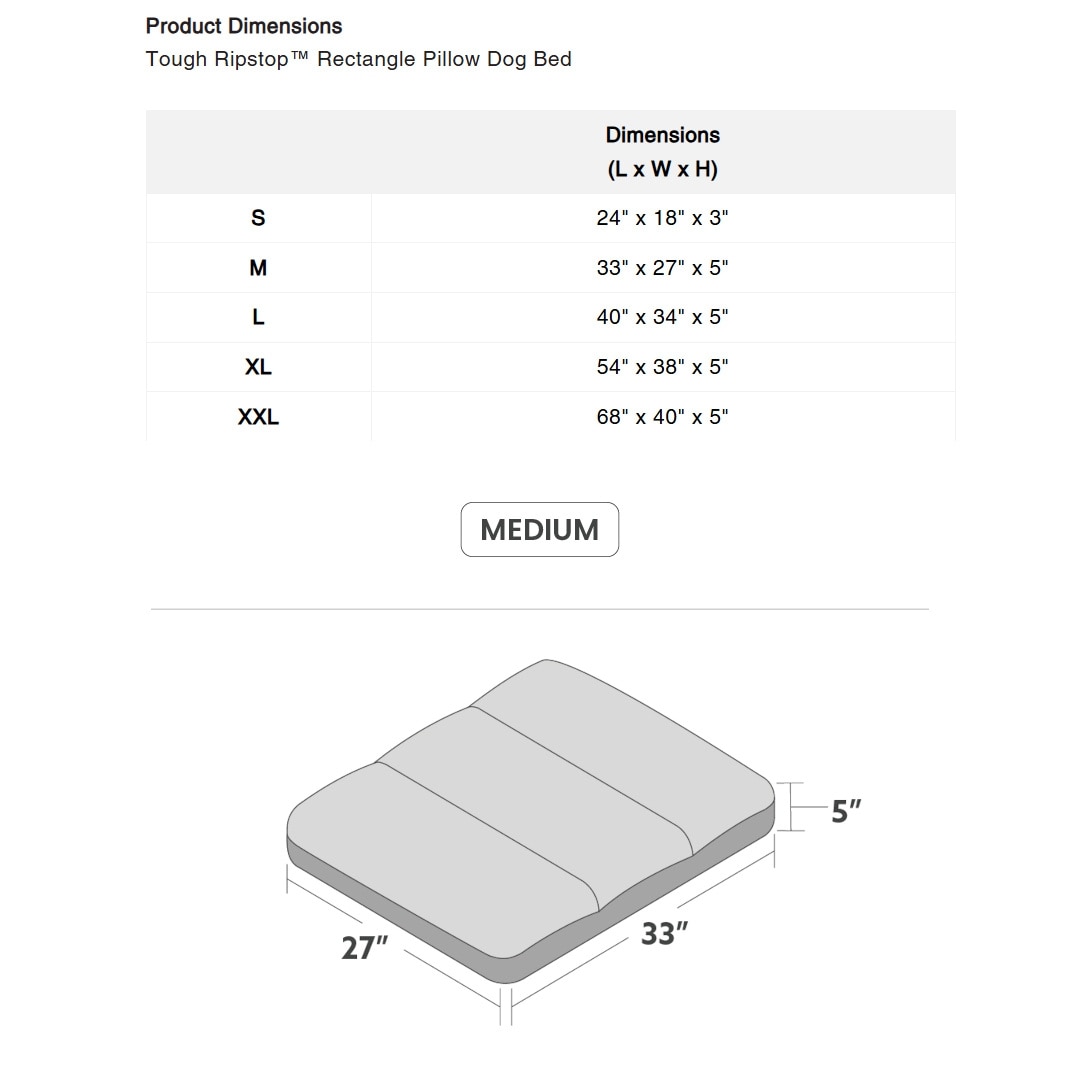 Product Dimensions
Tough Ripstop™ Rectangle Pillow Dog Bed

| | Dimensions (L x W x H) |
|---|---|
| S | 24" x 18" x 3" |
| M | 33" x 27" x 5" |
| L | 40" x 34" x 5" |
| XL | 54" x 38" x 5" |
| XXL | 68" x 40" x 5" |

MEDIUM

5″
27″
33″